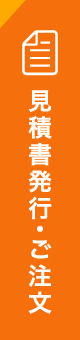 見積書発行・ご注文